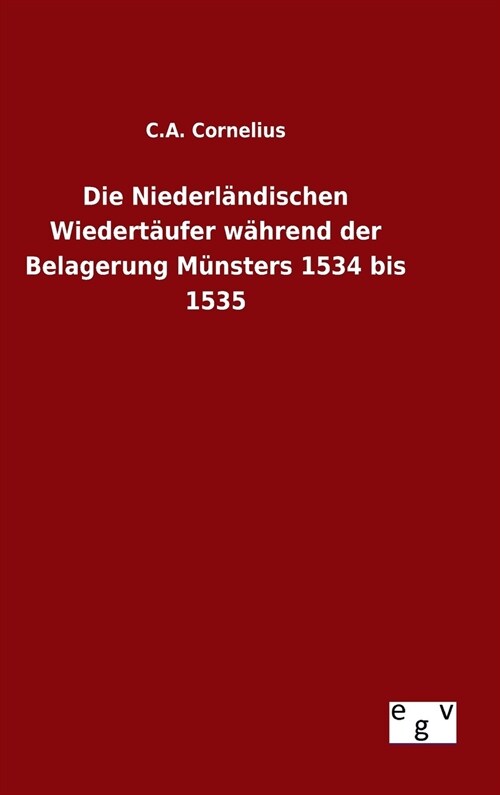 C.A. Cornelius

Die Niederländischen Wiedertäufer während der Belagerung Münsters 1534 bis 1535

e g v